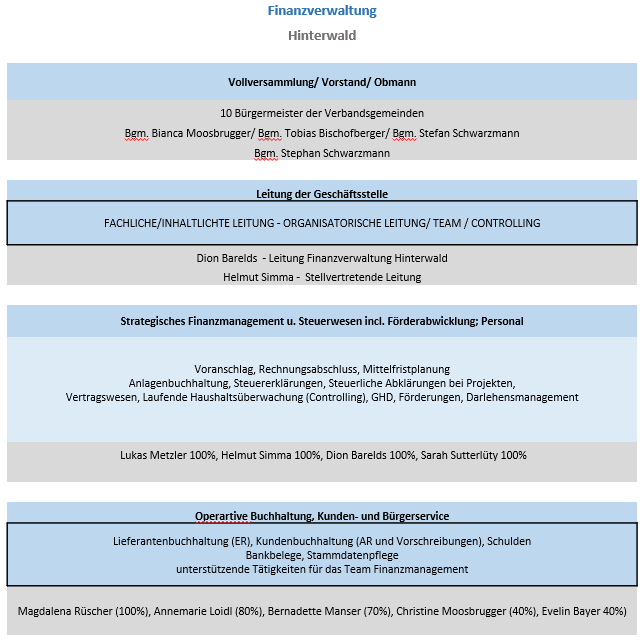 Finanzverwaltung

Hinterwald

Vollversammlung/ Vorstand/ Obmann

10 Bürgermeister der Verbandsgemeinden

Bgm. Bianca Moosbrugger/ Bgm. Tobias Bischofberger/ Bgm. Stefan Schwarzmann

Bgm. Stephan Schwarzmann

Leitung der Geschäftsstelle

FACHLICHE/INHALTLICHTE LEITUNG - ORGANISATORISCHE LEITUNG/ TEAM / CONTROLLING

Dion Barelds - Leitung Finanzverwaltung Hinterwald

Helmut Simma - Stellvertretende Leitung

Strategisches Finanzmanagement u. Steuerwesen incl. Förderabwicklung; Personal

Voranschlag, Rechnungsabschluss, Mittelfristplanung
Anlagenbuchhaltung, Steuererklärungen, Steuerliche Abklärungen bei Projekten,
Vertragswesen, Laufende Haushaltsüberwachung (Controlling), GHD, Förderungen, Darlehensmanagement

Lukas Metzler 100%, Helmut Simma 100%, Dion Barelds 100%, Sarah Sutterlüty 100%

Operartive Buchhaltung, Kunden- und Bürgerservice

Lieferantenbuchhaltung (ER), Kundenbuchhaltung (AR und Vorschreibungen), Schulden
Bankbelege, Stammdatenpflege
unterstützende Tätigkeiten für das Team Finanzmanagement

Magdalena Rüscher (100%), Annemarie Loidl (80%), Bernadette Manser (70%), Christine Moosbrugger (40%), Evelin Bayer 40%)